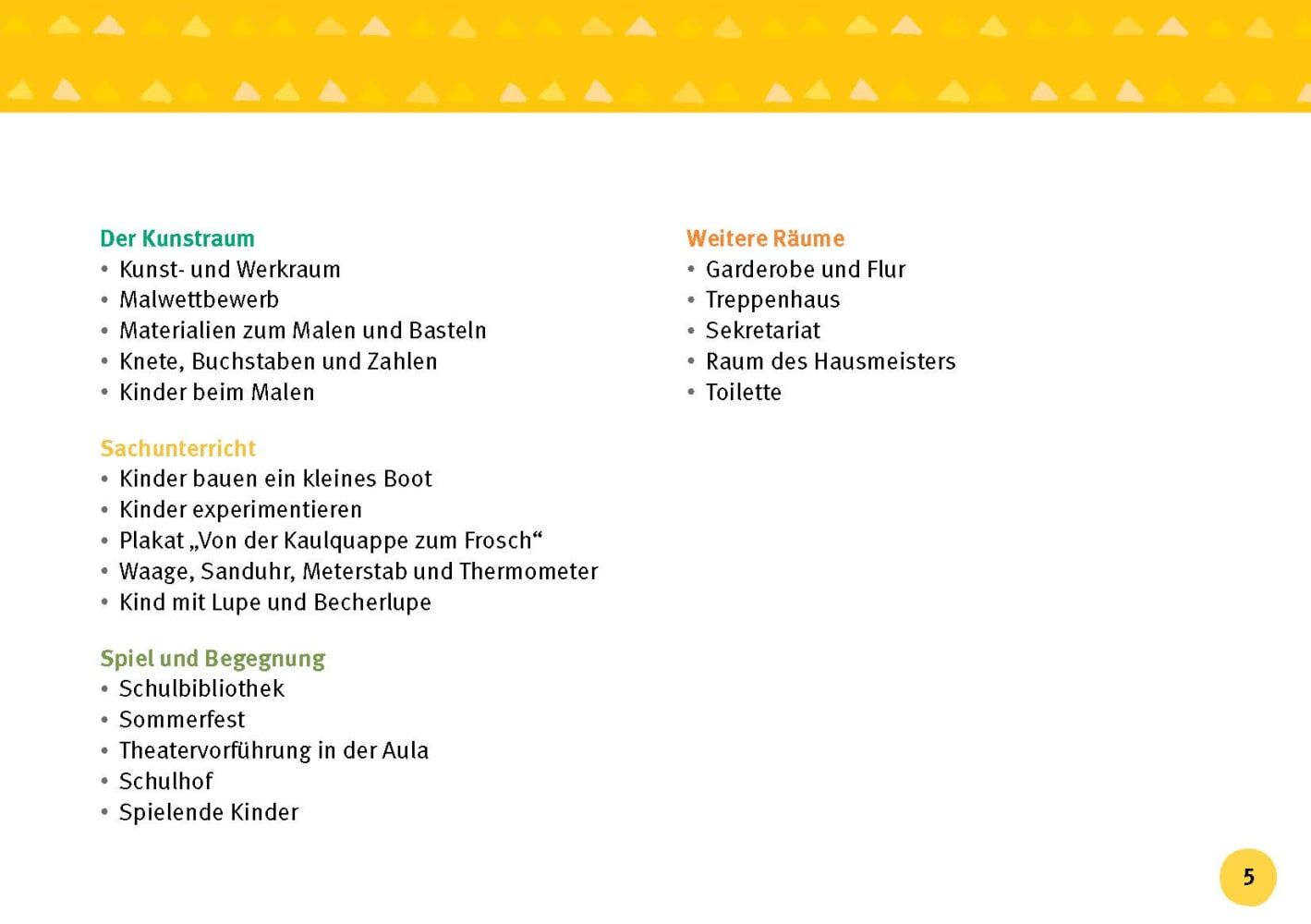 Der Kunstraum
• Kunst- und Werkraum
• Malwettbewerb
• Materialien zum Malen und Basteln
• Knete, Buchstaben und Zahlen
• Kinder beim Malen

Sachunterricht
• Kinder bauen ein kleines Boot
• Kinder experimentieren
• Plakat „Von der Kaulquappe zum Frosch“
• Waage, Sanduhr, Meterstab und Thermometer
• Kind mit Lupe und Becherlupe

Spiel und Begegnung
• Schulbibliothek
• Sommerfest
• Theatervorführung in der Aula
• Schulhof
• Spielende Kinder

Weitere Räume
• Garderobe und Flur
• Treppenhaus
• Sekretariat
• Raum des Hausmeisters
• Toilette

5